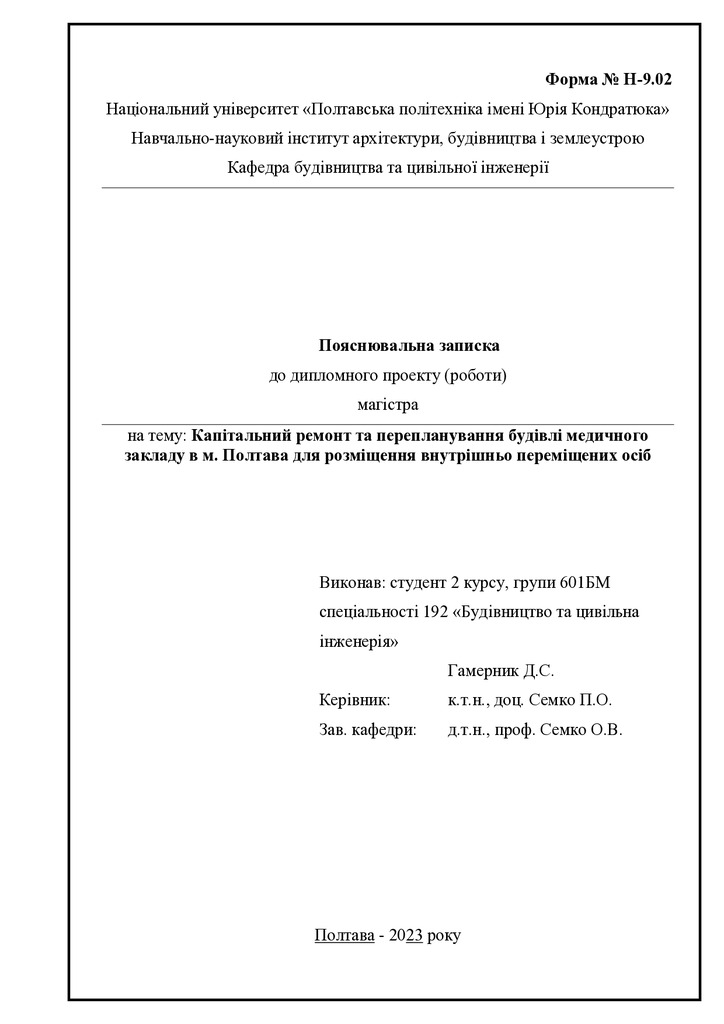 Форма № Н-9.02

Національний університет «Полтавська політехніка імені Юрія Кондратюка»

Навчально-науковий інститут архітектури, будівництва і землеустрою

Кафедра будівництва та цивільної інженерії

Пояснювальна записка

до дипломного проекту (роботи)

магістра

на тему: Капітальний ремонт та перепланування будівлі медичного закладу в м. Полтава для розміщення внутрішньо переміщених осіб

Виконав: студент 2 курсу, групи 601БМ спеціальності 192 «Будівництво та цивільна інженерія»

Гамерник Д.С.

Керівник: к.т.н., доц. Семко П.О.

Зав. кафедри: д.т.н., проф. Семко О.В.

Полтава - 2023 року